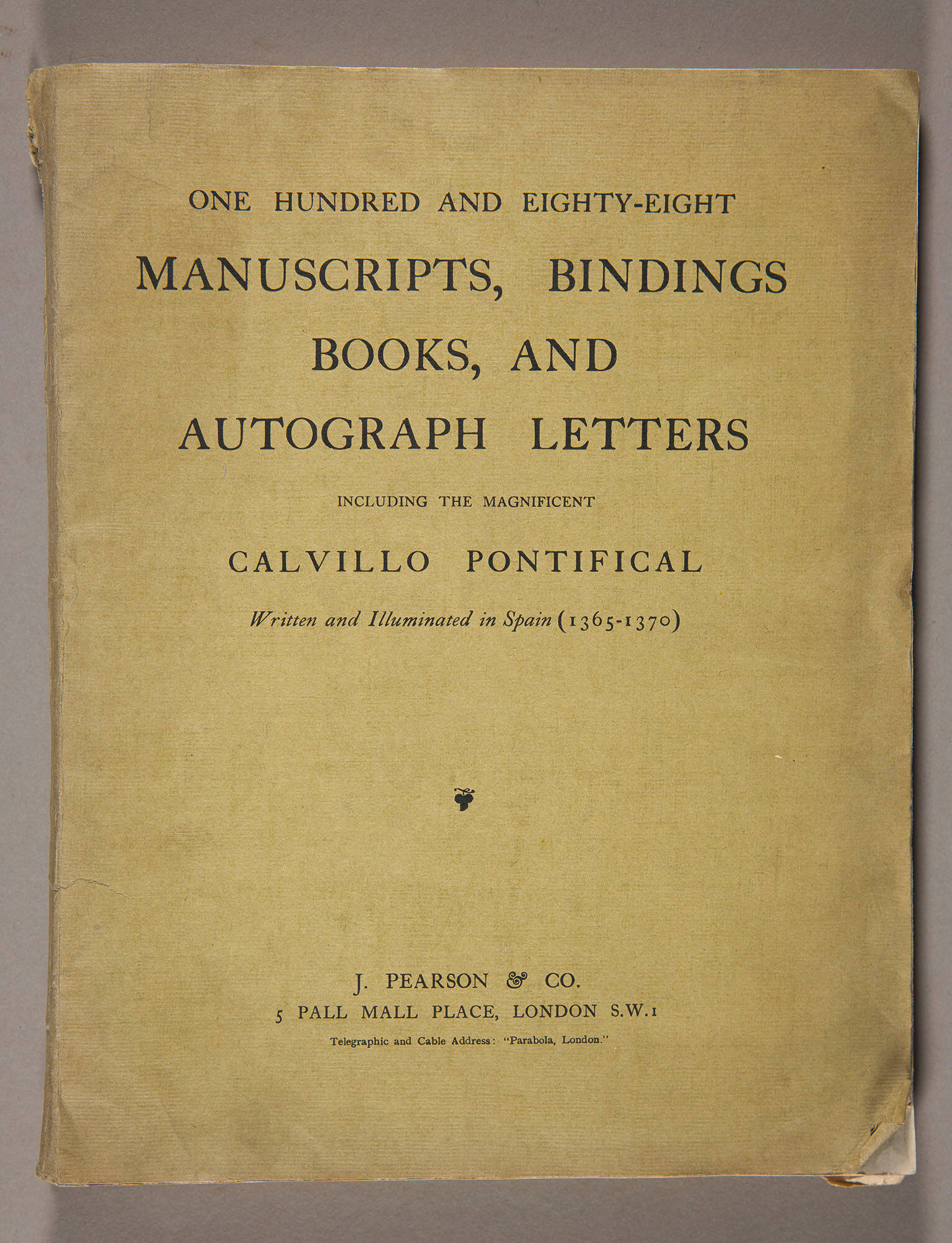 ONE HUNDRED AND EIGHTY-EIGHT

MANUSCRIPTS, BINDINGS BOOKS, AND AUTOGRAPH LETTERS

INCLUDING THE MAGNIFICENT

CALVILLO PONTIFICAL

Written and Illuminated in Spain (1365-1370)

J. PEARSON & CO.
5 PALL MALL PLACE, LONDON S.W.1
Telegraphic and Cable Address: "Parabola, London."